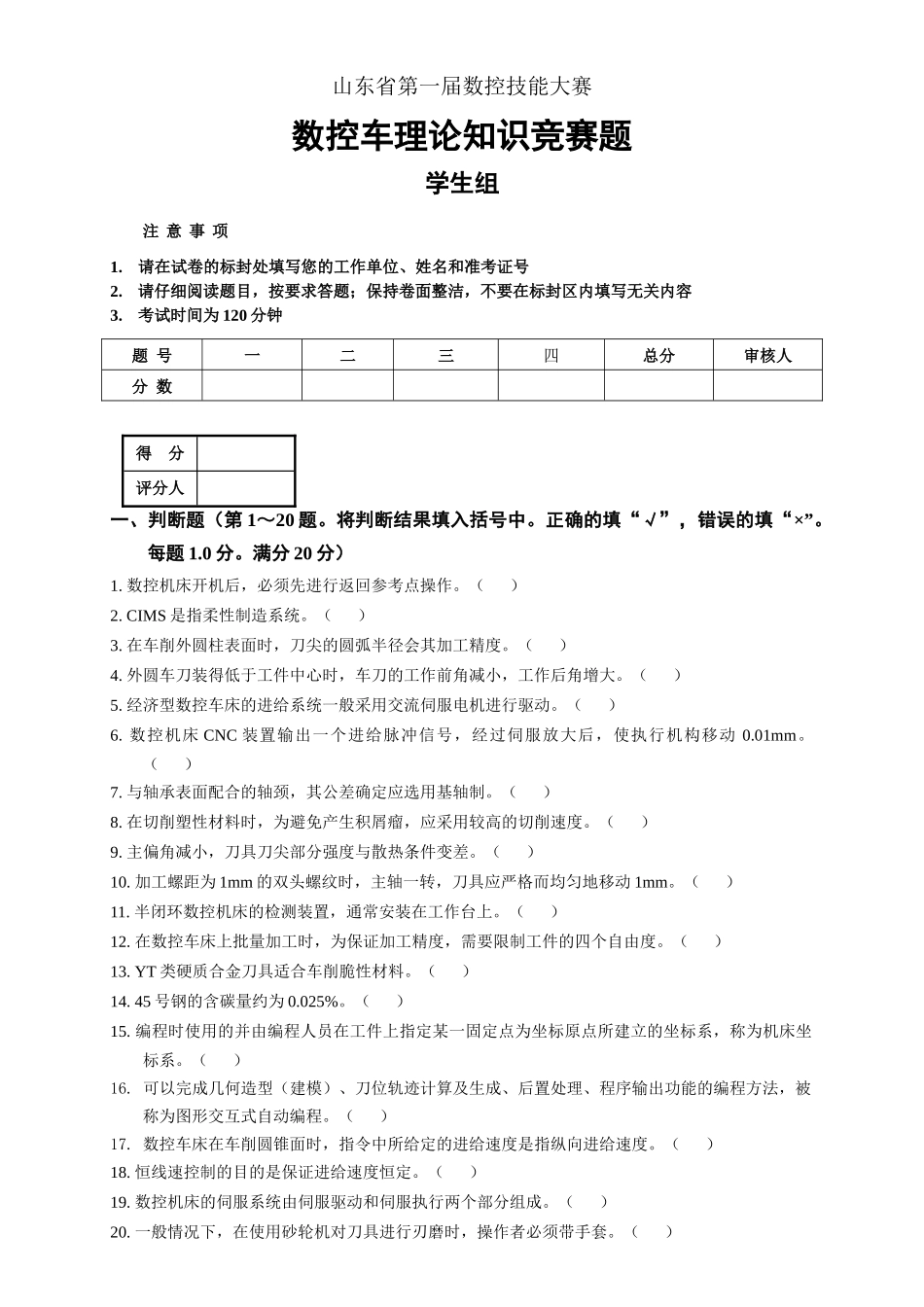 山东省第一届数控技能大赛

数控车理论知识竞赛题

学生组

注 意 事 项

1. 请在试卷的标封处填写您的工作单位、姓名和准考证号
2. 请仔细阅读题目，按要求答题；保持卷面整洁，不要在标封区内填写无关内容
3. 考试时间为 120 分钟

| 题 号 | 一 | 二 | 三 | 四 | 总分 | 审核人 |
|---|---|---|---|---|---|---|
| 分 数 | | | | | | |

| 得 分 | |
|---|---|
| 评分人 | |

一、判断题（第 1～20 题。将判断结果填入括号中。正确的填“√”，错误的填“×”。每题 1.0 分。满分 20 分）

1. 数控机床开机后，必须先进行返回参考点操作。（ ）
2. CIMS 是指柔性制造系统。（ ）
3. 在车削外圆柱表面时，刀尖的圆弧半径会其加工精度。（ ）
4. 外圆车刀装得低于工件中心时，车刀的工作前角减小，工作后角增大。（ ）
5. 经济型数控车床的进给系统一般采用交流伺服电机进行驱动。（ ）
6. 数控机床 CNC 装置输出一个进给脉冲信号，经过伺服放大后，使执行机构移动 0.01mm。（ ）
7. 与轴承表面配合的轴颈，其公差确定应选用基轴制。（ ）
8. 在切削塑性材料时，为避免产生积屑瘤，应采用较高的切削速度。（ ）
9. 主偏角减小，刀具刀尖部分强度与散热条件变差。（ ）
10. 加工螺距为 1mm 的双头螺纹时，主轴一转，刀具应严格而均匀地移动 1mm。（ ）
11. 半闭环数控机床的检测装置，通常安装在工作台上。（ ）
12. 在数控车床上批量加工时，为保证加工精度，需要限制工件的四个自由度。（ ）
13. YT 类硬质合金刀具适合车削脆性材料。（ ）
14. 45 号钢的含碳量约为 0.025%。（ ）
15. 编程时使用的并由编程人员在工件上指定某一固定点为坐标原点所建立的坐标系，称为机床坐标系。（ ）
16. 可以完成几何造型（建模）、刀位轨迹计算及生成、后置处理、程序输出功能的编程方法，被称为图形交互式自动编程。（ ）
17. 数控车床在车削圆锥面时，指令中所给定的进给速度是指纵向进给速度。（ ）
18. 恒线速控制的目的是保证进给速度恒定。（ ）
19. 数控机床的伺服系统由伺服驱动和伺服执行两个部分组成。（ ）
20. 一般情况下，在使用砂轮机对刀具进行刃磨时，操作者必须带手套。（ ）